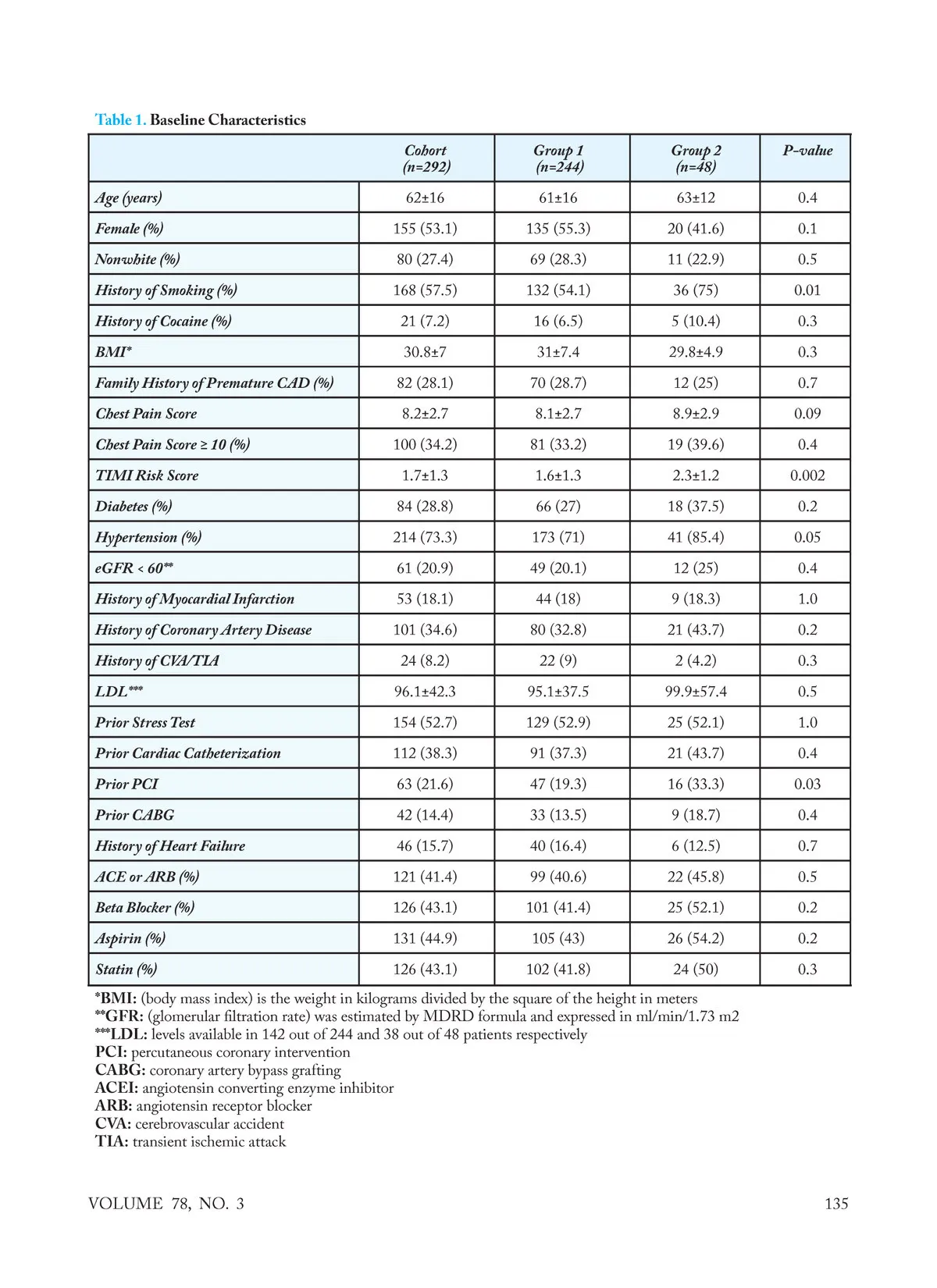 Table 1. Baseline Characteristics

| | Cohort (n=292) | Group 1 (n=244) | Group 2 (n=48) | P-value |
|---|---|---|---|---|
| Age (years) | 62±16 | 61±16 | 63±12 | 0.4 |
| Female (%) | 155 (53.1) | 135 (55.3) | 20 (41.6) | 0.1 |
| Nonwhite (%) | 80 (27.4) | 69 (28.3) | 11 (22.9) | 0.5 |
| History of Smoking (%) | 168 (57.5) | 132 (54.1) | 36 (75) | 0.01 |
| History of Cocaine (%) | 21 (7.2) | 16 (6.5) | 5 (10.4) | 0.3 |
| BMI* | 30.8±7 | 31±7.4 | 29.8±4.9 | 0.3 |
| Family History of Premature CAD (%) | 82 (28.1) | 70 (28.7) | 12 (25) | 0.7 |
| Chest Pain Score | 8.2±2.7 | 8.1±2.7 | 8.9±2.9 | 0.09 |
| Chest Pain Score ≥ 10 (%) | 100 (34.2) | 81 (33.2) | 19 (39.6) | 0.4 |
| TIMI Risk Score | 1.7±1.3 | 1.6±1.3 | 2.3±1.2 | 0.002 |
| Diabetes (%) | 84 (28.8) | 66 (27) | 18 (37.5) | 0.2 |
| Hypertension (%) | 214 (73.3) | 173 (71) | 41 (85.4) | 0.05 |
| eGFR < 60** | 61 (20.9) | 49 (20.1) | 12 (25) | 0.4 |
| History of Myocardial Infarction | 53 (18.1) | 44 (18) | 9 (18.3) | 1.0 |
| History of Coronary Artery Disease | 101 (34.6) | 80 (32.8) | 21 (43.7) | 0.2 |
| History of CVA/TIA | 24 (8.2) | 22 (9) | 2 (4.2) | 0.3 |
| LDL*** | 96.1±42.3 | 95.1±37.5 | 99.9±57.4 | 0.5 |
| Prior Stress Test | 154 (52.7) | 129 (52.9) | 25 (52.1) | 1.0 |
| Prior Cardiac Catheterization | 112 (38.3) | 91 (37.3) | 21 (43.7) | 0.4 |
| Prior PCI | 63 (21.6) | 47 (19.3) | 16 (33.3) | 0.03 |
| Prior CABG | 42 (14.4) | 33 (13.5) | 9 (18.7) | 0.4 |
| History of Heart Failure | 46 (15.7) | 40 (16.4) | 6 (12.5) | 0.7 |
| ACE or ARB (%) | 121 (41.4) | 99 (40.6) | 22 (45.8) | 0.5 |
| Beta Blocker (%) | 126 (43.1) | 101 (41.4) | 25 (52.1) | 0.2 |
| Aspirin (%) | 131 (44.9) | 105 (43) | 26 (54.2) | 0.2 |
| Statin (%) | 126 (43.1) | 102 (41.8) | 24 (50) | 0.3 |

*BMI: (body mass index) is the weight in kilograms divided by the square of the height in meters
**GFR: (glomerular filtration rate) was estimated by MDRD formula and expressed in ml/min/1.73 m2
***LDL: levels available in 142 out of 244 and 38 out of 48 patients respectively
PCI: percutaneous coronary intervention
CABG: coronary artery bypass grafting
ACEI: angiotensin converting enzyme inhibitor
ARB: angiotensin receptor blocker
CVA: cerebrovascular accident
TIA: transient ischemic attack

VOLUME 78, NO. 3 135